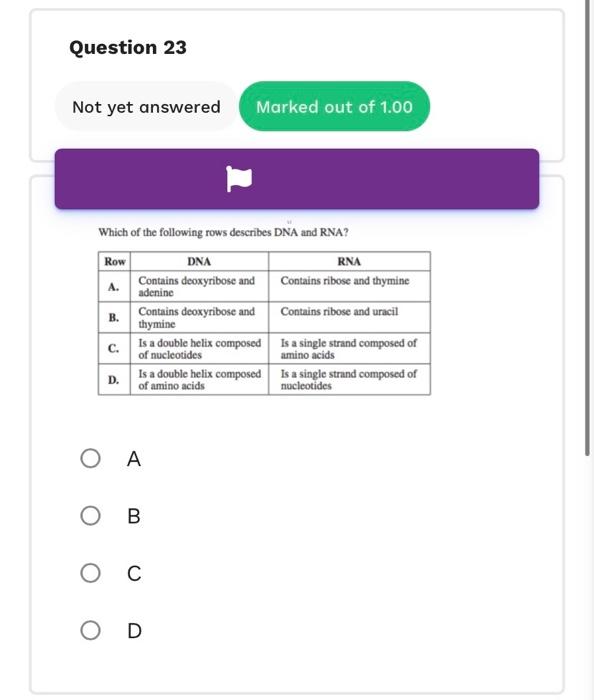 Question 23

Not yet answered

Marked out of 1.00

Which of the following rows describes DNA and RNA?

| Row | DNA | RNA |
|---|---|---|
| A. | Contains deoxyribose and adenine | Contains ribose and thymine |
| B. | Contains deoxyribose and thymine | Contains ribose and uracil |
| C. | Is a double helix composed of nucleotides | Is a single strand composed of amino acids |
| D. | Is a double helix composed of amino acids | Is a single strand composed of nucleotides |

A

B

C

D